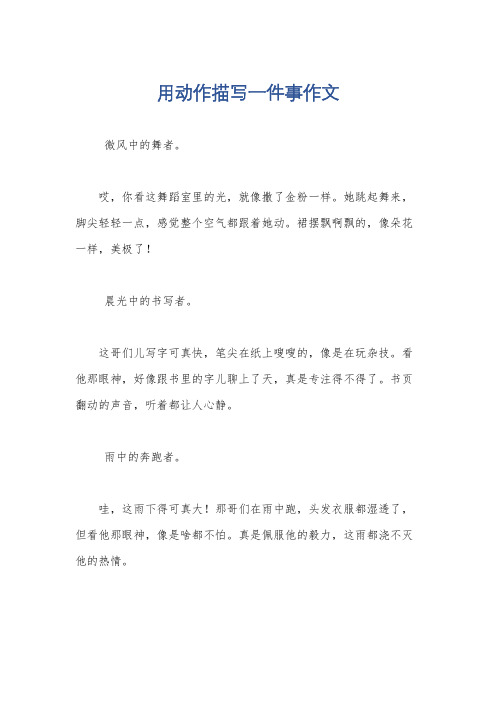 用动作描写一件事作文

微风中的舞者。

哎，你看这舞蹈室里的光，就像撒了金粉一样。她跳起舞来，脚尖轻轻一点，感觉整个空气都跟着她动。裙摆飘啊飘的，像朵花一样，美极了！

晨光中的书写者。

这哥们儿写字可真快，笔尖在纸上嗖嗖的，像是在玩杂技。看他那眼神，好像跟书里的字儿聊上了天，真是专注得不得了。书页翻动的声音，听着都让人心静。

雨中的奔跑者。

哇，这雨下得可真大！那哥们在雨中跑，头发衣服都湿透了，但看他那眼神，像是啥都不怕。真是佩服他的毅力，这雨都浇不灭他的热情。